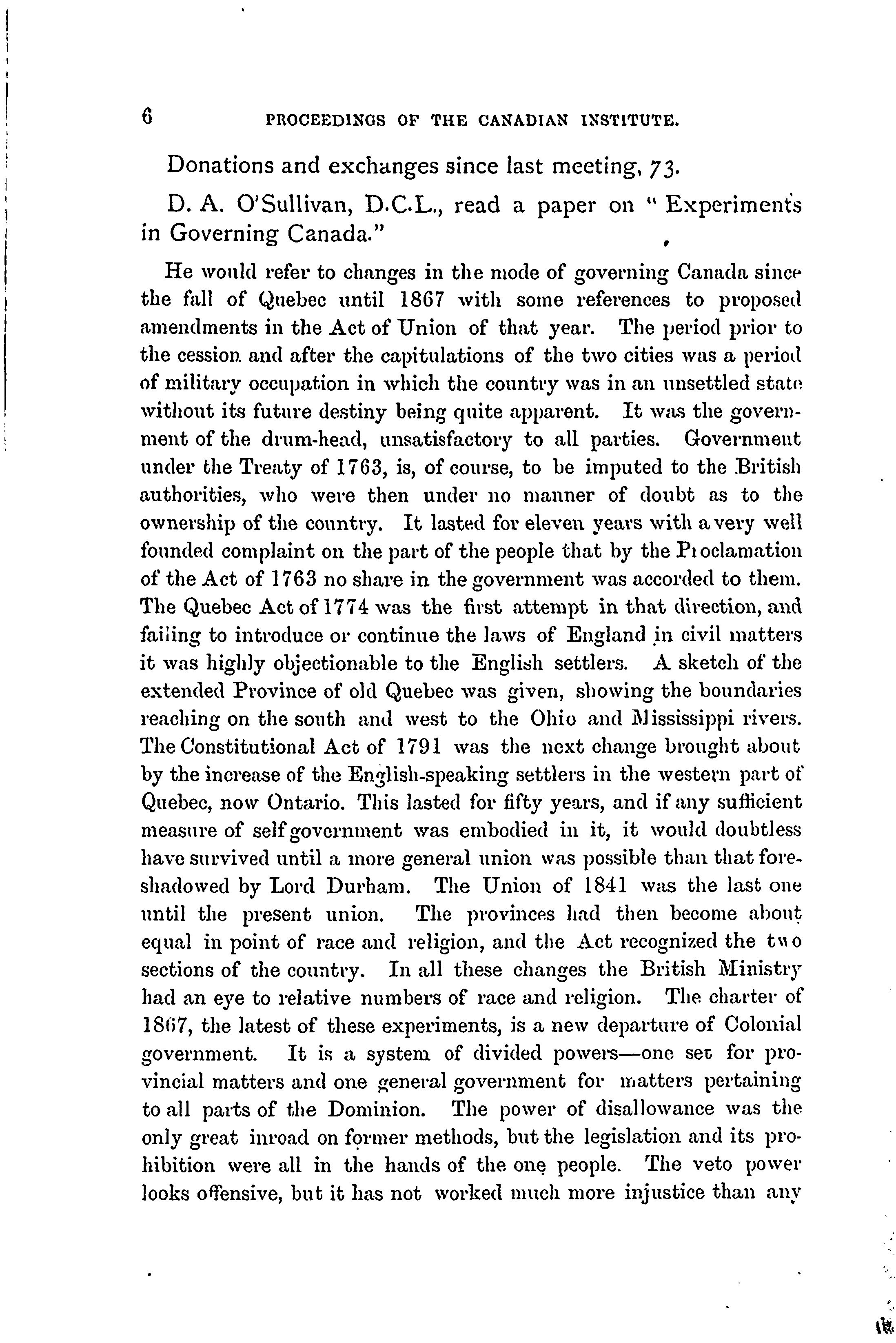 6 PROCEEDINGS OF THE CANADIAN INSTITUTE.

Donations and exchanges since last meeting, 73.

D. A. O'Sullivan, D.C.L., read a paper on "Experiments in Governing Canada."

He would refer to changes in the mode of governing Canada since the fall of Quebec until 1867 with some references to proposed amendments in the Act of Union of that year. The period prior to the cession and after the capitulations of the two cities was a period of military occupation in which the country was in an unsettled state without its future destiny being quite apparent. It was the government of the drum-head, unsatisfactory to all parties. Government under the Treaty of 1763, is, of course, to be imputed to the British authorities, who were then under no manner of doubt as to the ownership of the country. It lasted for eleven years with a very well founded complaint on the part of the people that by the Proclamation of the Act of 1763 no share in the government was accorded to them. The Quebec Act of 1774 was the first attempt in that direction, and failing to introduce or continue the laws of England in civil matters it was highly objectionable to the English settlers. A sketch of the extended Province of old Quebec was given, showing the boundaries reaching on the south and west to the Ohio and Mississippi rivers. The Constitutional Act of 1791 was the next change brought about by the increase of the English-speaking settlers in the western part of Quebec, now Ontario. This lasted for fifty years, and if any sufficient measure of self government was embodied in it, it would doubtless have survived until a more general union was possible than that foreshadowed by Lord Durham. The Union of 1841 was the last one until the present union. The provinces had then become about equal in point of race and religion, and the Act recognized the two sections of the country. In all these changes the British Ministry had an eye to relative numbers of race and religion. The charter of 1867, the latest of these experiments, is a new departure of Colonial government. It is a system of divided powers—one set for provincial matters and one general government for matters pertaining to all parts of the Dominion. The power of disallowance was the only great inroad on former methods, but the legislation and its prohibition were all in the hands of the one people. The veto power looks offensive, but it has not worked much more injustice than any